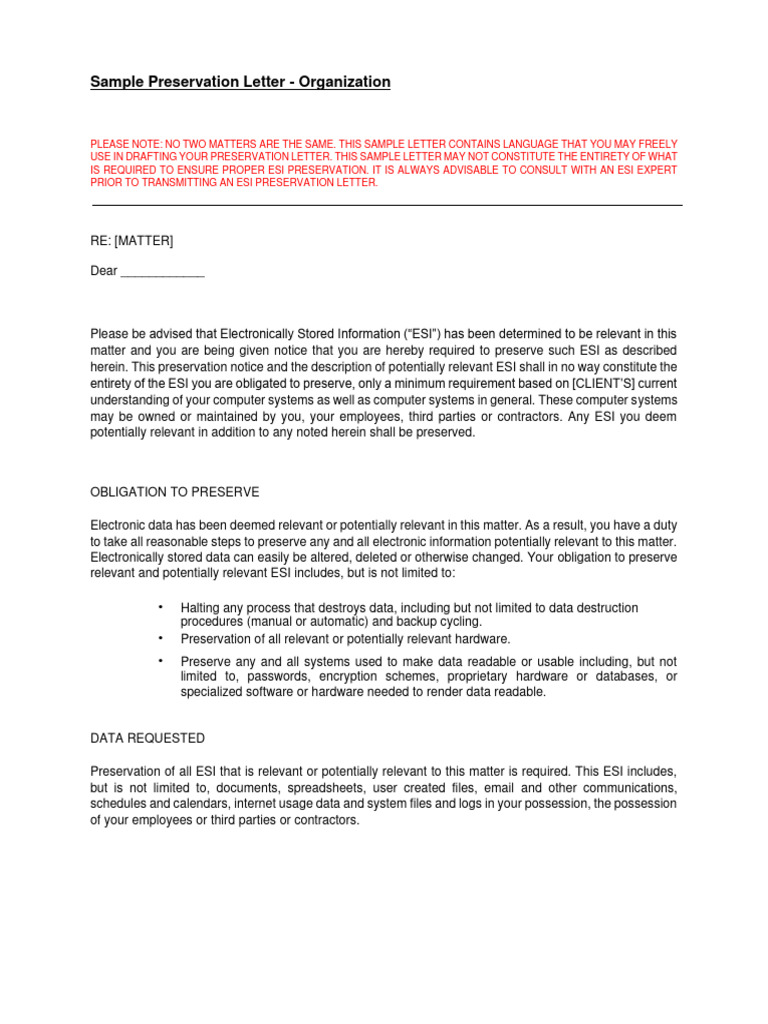 Sample Preservation Letter - Organization

PLEASE NOTE: NO TWO MATTERS ARE THE SAME. THIS SAMPLE LETTER CONTAINS LANGUAGE THAT YOU MAY FREELY USE IN DRAFTING YOUR PRESERVATION LETTER. THIS SAMPLE LETTER MAY NOT CONSTITUTE THE ENTIRETY OF WHAT IS REQUIRED TO ENSURE PROPER ESI PRESERVATION. IT IS ALWAYS ADVISABLE TO CONSULT WITH AN ESI EXPERT PRIOR TO TRANSMITTING AN ESI PRESERVATION LETTER.

RE: [MATTER]

Dear ____________

Please be advised that Electronically Stored Information ("ESI") has been determined to be relevant in this matter and you are being given notice that you are hereby required to preserve such ESI as described herein. This preservation notice and the description of potentially relevant ESI shall in no way constitute the entirety of the ESI you are obligated to preserve, only a minimum requirement based on [CLIENT'S] current understanding of your computer systems as well as computer systems in general. These computer systems may be owned or maintained by you, your employees, third parties or contractors. Any ESI you deem potentially relevant in addition to any noted herein shall be preserved.

OBLIGATION TO PRESERVE

Electronic data has been deemed relevant or potentially relevant in this matter. As a result, you have a duty to take all reasonable steps to preserve any and all electronic information potentially relevant to this matter. Electronically stored data can easily be altered, deleted or otherwise changed. Your obligation to preserve relevant and potentially relevant ESI includes, but is not limited to:

• Halting any process that destroys data, including but not limited to data destruction procedures (manual or automatic) and backup cycling.
• Preservation of all relevant or potentially relevant hardware.
• Preserve any and all systems used to make data readable or usable including, but not limited to, passwords, encryption schemes, proprietary hardware or databases, or specialized software or hardware needed to render data readable.

DATA REQUESTED

Preservation of all ESI that is relevant or potentially relevant to this matter is required. This ESI includes, but is not limited to, documents, spreadsheets, user created files, email and other communications, schedules and calendars, internet usage data and system files and logs in your possession, the possession of your employees or third parties or contractors.